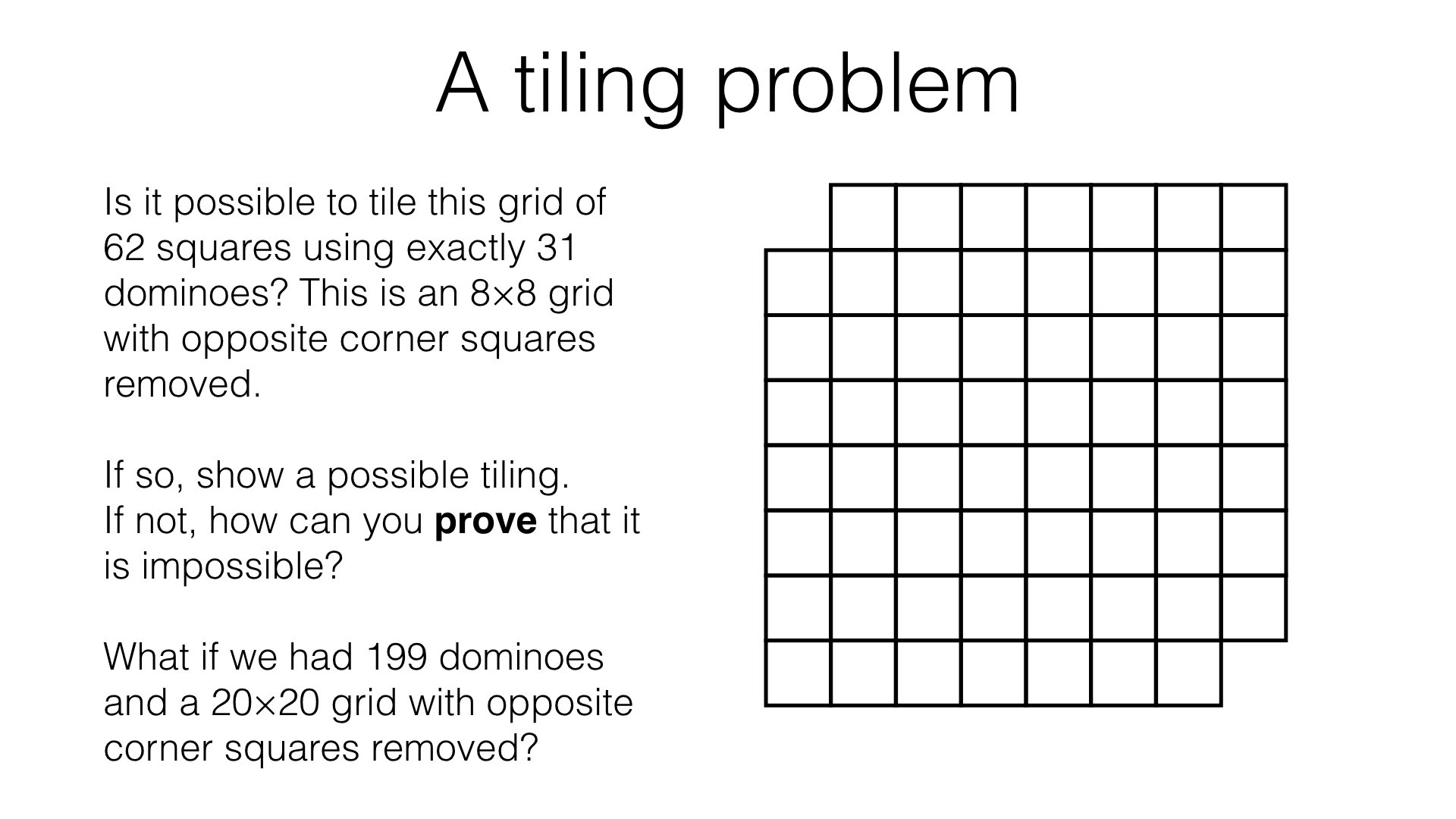 A tiling problem

Is it possible to tile this grid of 62 squares using exactly 31 dominoes? This is an 8×8 grid with opposite corner squares removed.

If so, show a possible tiling.
If not, how can you prove that it is impossible?

What if we had 199 dominoes and a 20×20 grid with opposite corner squares removed?